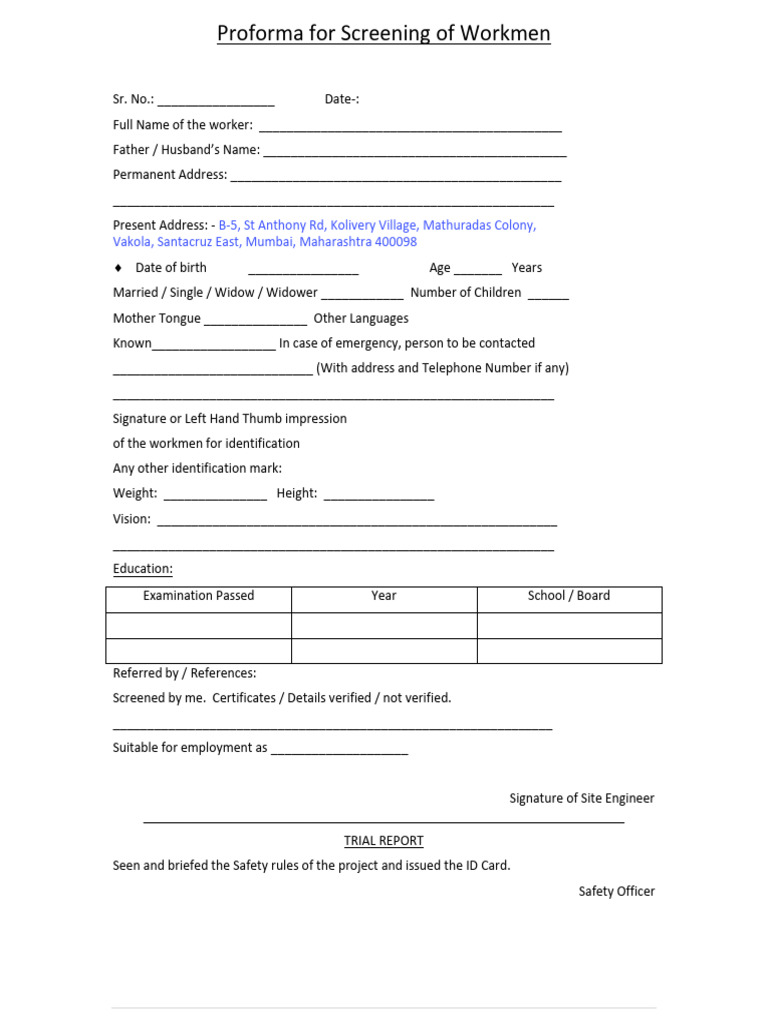 Proforma for Screening of Workmen

Sr. No.: ____ Date-:

Full Name of the worker: ____

Father / Husband's Name: ____

Permanent Address: ____

____

Present Address: - B-5, St Anthony Rd, Kolivery Village, Mathuradas Colony, Vakola, Santacruz East, Mumbai, Maharashtra 400098

♦ Date of birth ____ Age ____ Years

Married / Single / Widow / Widower ____ Number of Children ____

Mother Tongue ____ Other Languages

Known____ In case of emergency, person to be contacted

____ (With address and Telephone Number if any)

____

Signature or Left Hand Thumb impression

of the workmen for identification

Any other identification mark:

Weight: ____ Height: ____

Vision: ____

____

Education:

| Examination Passed | Year | School / Board |
|---|---|---|
| | | |
| | | |

Referred by / References:

Screened by me. Certificates / Details verified / not verified.

____

Suitable for employment as ____

Signature of Site Engineer

____

TRIAL REPORT

Seen and briefed the Safety rules of the project and issued the ID Card.

Safety Officer